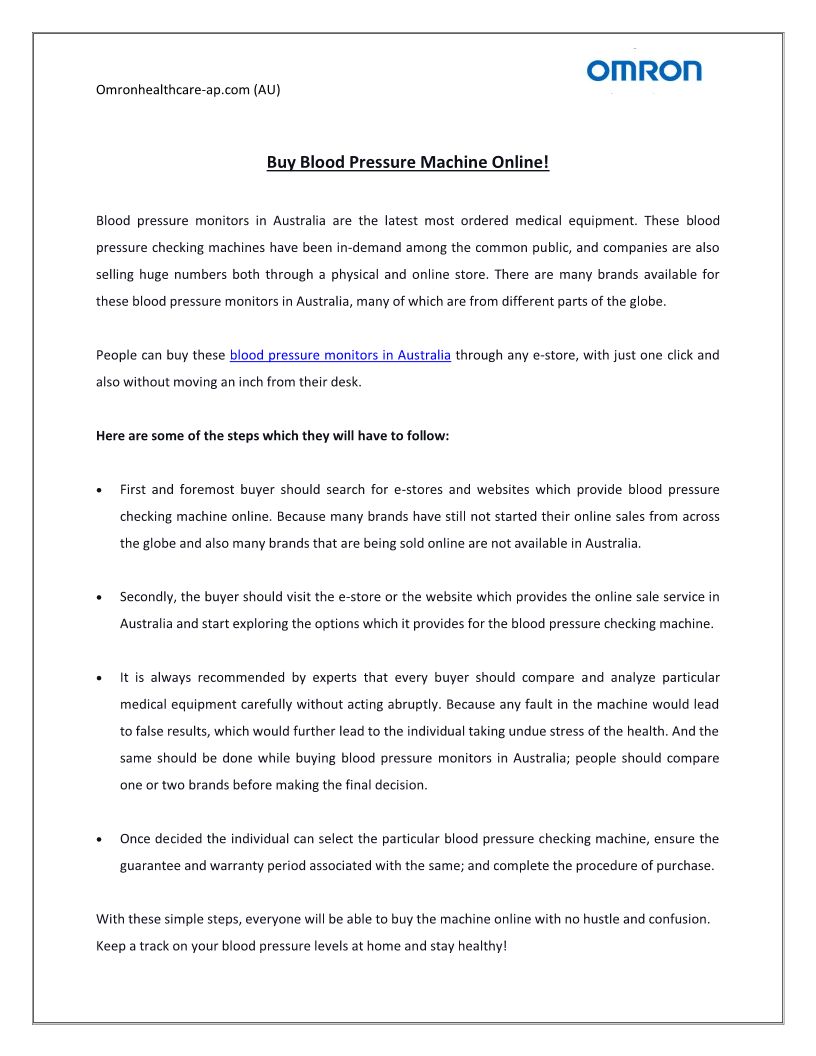 Omronhealthcare-ap.com (AU)

OMRON

Buy Blood Pressure Machine Online!

Blood pressure monitors in Australia are the latest most ordered medical equipment. These blood pressure checking machines have been in-demand among the common public, and companies are also selling huge numbers both through a physical and online store. There are many brands available for these blood pressure monitors in Australia, many of which are from different parts of the globe.

People can buy these blood pressure monitors in Australia through any e-store, with just one click and also without moving an inch from their desk.

Here are some of the steps which they will have to follow:

• First and foremost buyer should search for e-stores and websites which provide blood pressure checking machine online. Because many brands have still not started their online sales from across the globe and also many brands that are being sold online are not available in Australia.

• Secondly, the buyer should visit the e-store or the website which provides the online sale service in Australia and start exploring the options which it provides for the blood pressure checking machine.

• It is always recommended by experts that every buyer should compare and analyze particular medical equipment carefully without acting abruptly. Because any fault in the machine would lead to false results, which would further lead to the individual taking undue stress of the health. And the same should be done while buying blood pressure monitors in Australia; people should compare one or two brands before making the final decision.

• Once decided the individual can select the particular blood pressure checking machine, ensure the guarantee and warranty period associated with the same; and complete the procedure of purchase.

With these simple steps, everyone will be able to buy the machine online with no hustle and confusion. Keep a track on your blood pressure levels at home and stay healthy!